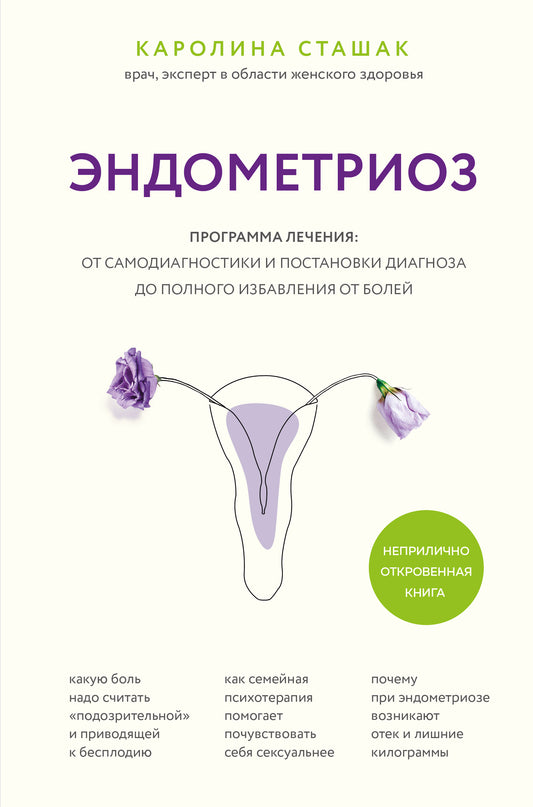 КАРОЛИНА СТАШАК
врач, эксперт в области женского здоровья

ЭНДОМЕТРИОЗ

ПРОГРАММА ЛЕЧЕНИЯ:
ОТ САМОДИАГНОСТИКИ И ПОСТАНОВКИ ДИАГНОЗА ДО ПОЛНОГО ИЗБАВЛЕНИЯ ОТ БОЛЕЙ

НЕПРИЛИЧНО ОТКРОВЕННАЯ КНИГА

какую боль надо считать «подозрительной» и приводящей к бесплодию

как семейная психотерапия помогает почувствовать себя сексуальнее

почему при эндометриозе возникают отек и лишние килограммы